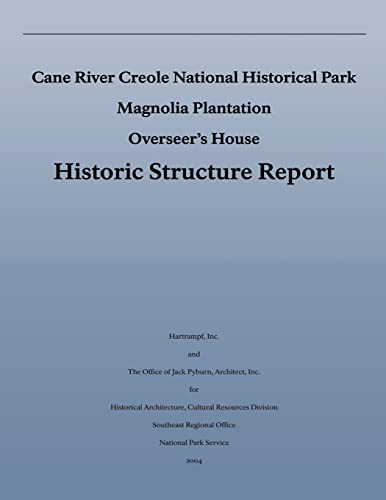 Cane River Creole National Historical Park

Magnolia Plantation

Overseer's House

Historic Structure Report

Hartrampf, Inc.

and

The Office of Jack Pyburn, Architect, Inc.

for

Historical Architecture, Cultural Resources Division

Southeast Regional Office

National Park Service

2004